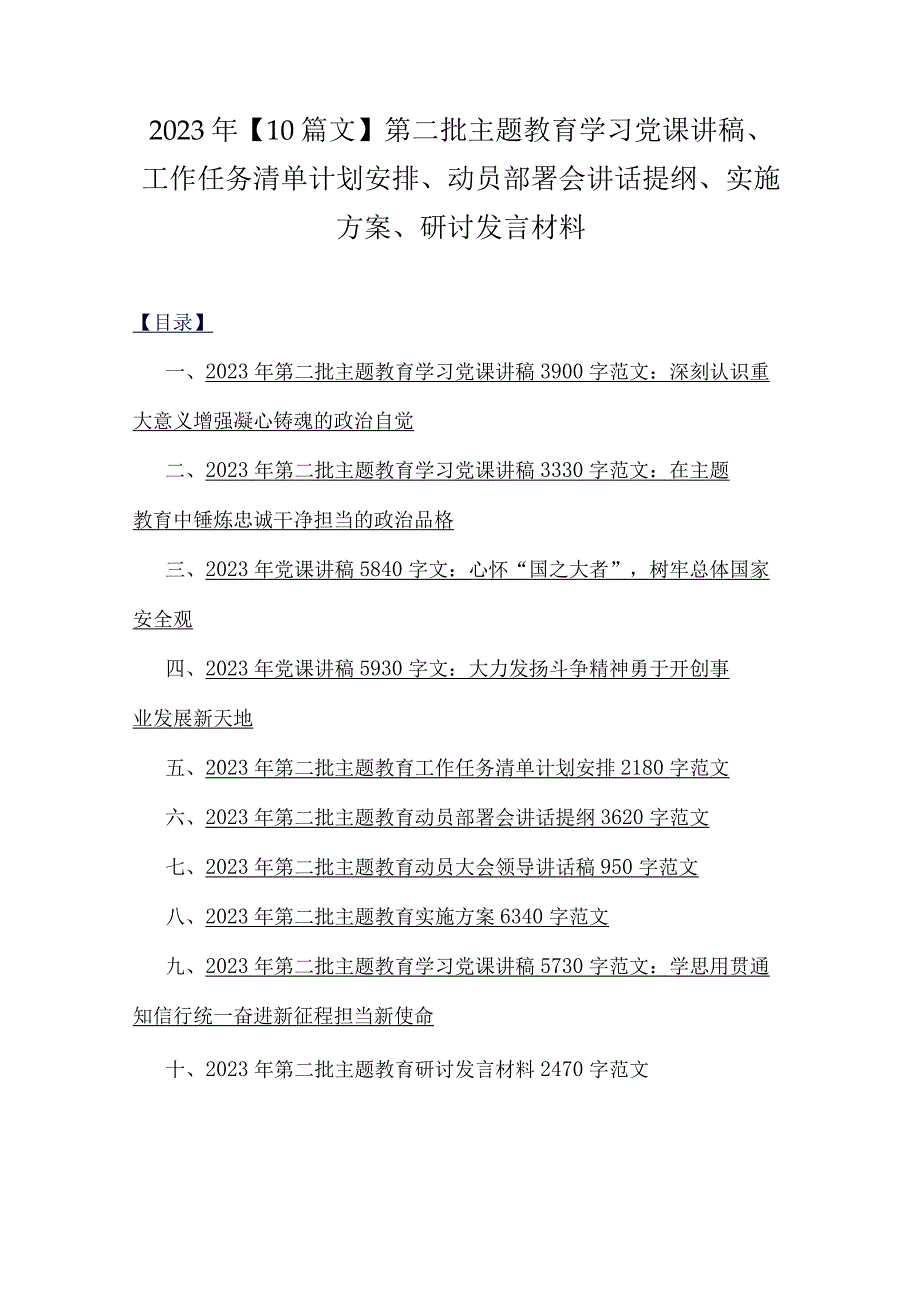 2023年【10篇文】第二批主题教育学习党课讲稿、工作任务清单计划安排、动员部署会讲话提纲、实施方案、研讨发言材料

【目录】

一、2023年第二批主题教育学习党课讲稿3900字范文：深刻认识重大意义增强凝心铸魂的政治自觉

二、2023年第二批主题教育学习党课讲稿3330字范文：在主题教育中锤炼忠诚干净担当的政治品格

三、2023年党课讲稿5840字文：心怀“国之大者”，树牢总体国家安全观

四、2023年党课讲稿5930字文：大力发扬斗争精神勇于开创事业发展新天地

五、2023年第二批主题教育工作任务清单计划安排2180字范文

六、2023年第二批主题教育动员部署会讲话提纲3620字范文

七、2023年第二批主题教育动员大会领导讲话稿950字范文

八、2023年第二批主题教育实施方案6340字范文

九、2023年第二批主题教育学习党课讲稿5730字范文：学思用贯通知信行统一奋进新征程担当新使命

十、2023年第二批主题教育研讨发言材料2470字范文